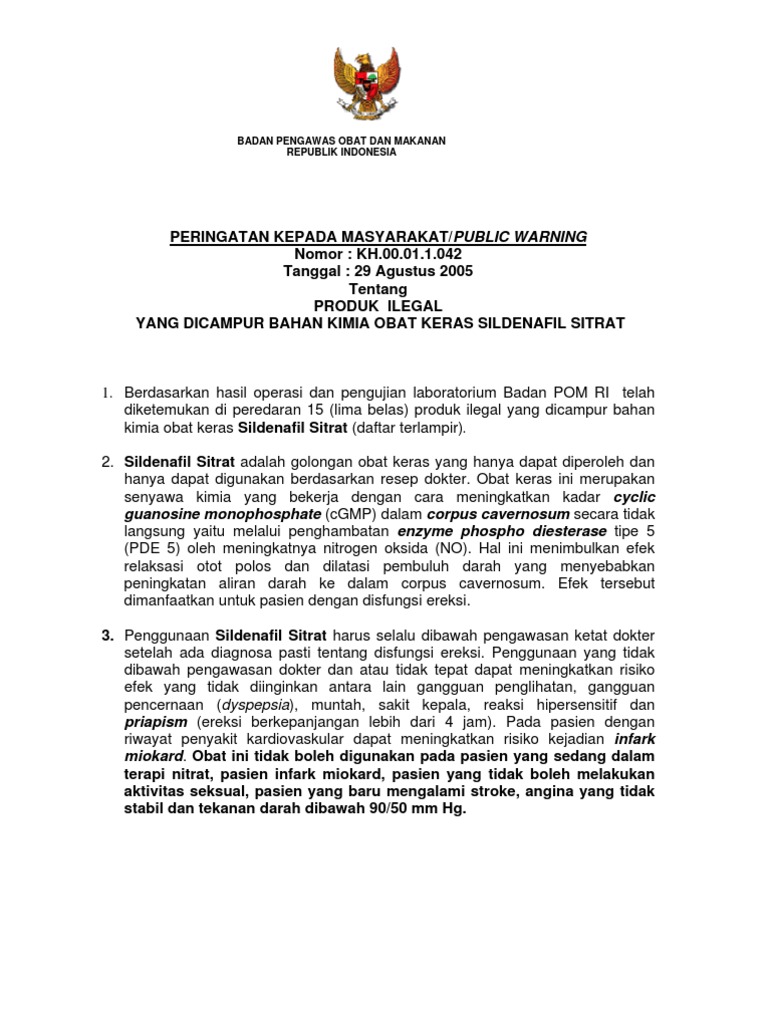 BADAN PENGAWAS OBAT DAN MAKANAN
REPUBLIK INDONESIA

PERINGATAN KEPADA MASYARAKAT/PUBLIC WARNING
Nomor : KH.00.01.1.042
Tanggal : 29 Agustus 2005
Tentang
PRODUK ILEGAL
YANG DICAMPUR BAHAN KIMIA OBAT KERAS SILDENAFIL SITRAT

1. Berdasarkan hasil operasi dan pengujian laboratorium Badan POM RI telah diketemukan di peredaran 15 (lima belas) produk ilegal yang dicampur bahan kimia obat keras Sildenafil Sitrat (daftar terlampir).

2. Sildenafil Sitrat adalah golongan obat keras yang hanya dapat diperoleh dan hanya dapat digunakan berdasarkan resep dokter. Obat keras ini merupakan senyawa kimia yang bekerja dengan cara meningkatkan kadar cyclic guanosine monophosphate (cGMP) dalam corpus cavernosum secara tidak langsung yaitu melalui penghambatan enzyme phospho diesterase tipe 5 (PDE 5) oleh meningkatnya nitrogen oksida (NO). Hal ini menimbulkan efek relaksasi otot polos dan dilatasi pembuluh darah yang menyebabkan peningkatan aliran darah ke dalam corpus cavernosum. Efek tersebut dimanfaatkan untuk pasien dengan disfungsi ereksi.

3. Penggunaan Sildenafil Sitrat harus selalu dibawah pengawasan ketat dokter setelah ada diagnosa pasti tentang disfungsi ereksi. Penggunaan yang tidak dibawah pengawasan dokter dan atau tidak tepat dapat meningkatkan risiko efek yang tidak diinginkan antara lain gangguan penglihatan, gangguan pencernaan (dyspepsia), muntah, sakit kepala, reaksi hipersensitif dan priapism (ereksi berkepanjangan lebih dari 4 jam). Pada pasien dengan riwayat penyakit kardiovaskular dapat meningkatkan risiko kejadian infark miokard. Obat ini tidak boleh digunakan pada pasien yang sedang dalam terapi nitrat, pasien infark miokard, pasien yang tidak boleh melakukan aktivitas seksual, pasien yang baru mengalami stroke, angina yang tidak stabil dan tekanan darah dibawah 90/50 mm Hg.